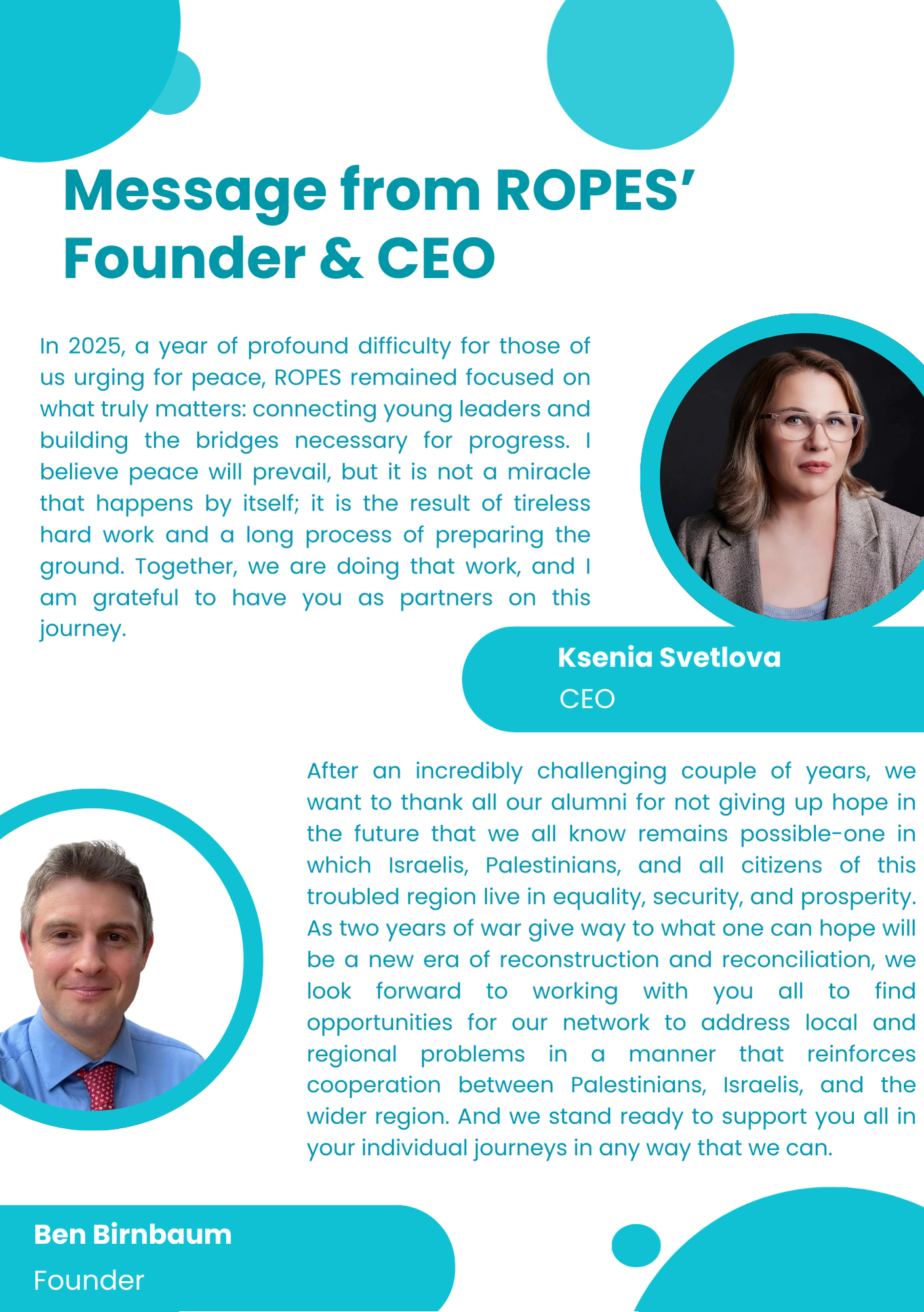 Message from ROPES' Founder & CEO

In 2025, a year of profound difficulty for those of us urging for peace, ROPES remained focused on what truly matters: connecting young leaders and building the bridges necessary for progress. I believe peace will prevail, but it is not a miracle that happens by itself; it is the result of tireless hard work and a long process of preparing the ground. Together, we are doing that work, and I am grateful to have you as partners on this journey.

Ksenia Svetlova
CEO

After an incredibly challenging couple of years, we want to thank all our alumni for not giving up hope in the future that we all know remains possible-one in which Israelis, Palestinians, and all citizens of this troubled region live in equality, security, and prosperity. As two years of war give way to what one can hope will be a new era of reconstruction and reconciliation, we look forward to working with you all to find opportunities for our network to address local and regional problems in a manner that reinforces cooperation between Palestinians, Israelis, and the wider region. And we stand ready to support you all in your individual journeys in any way that we can.

Ben Birnbaum
Founder